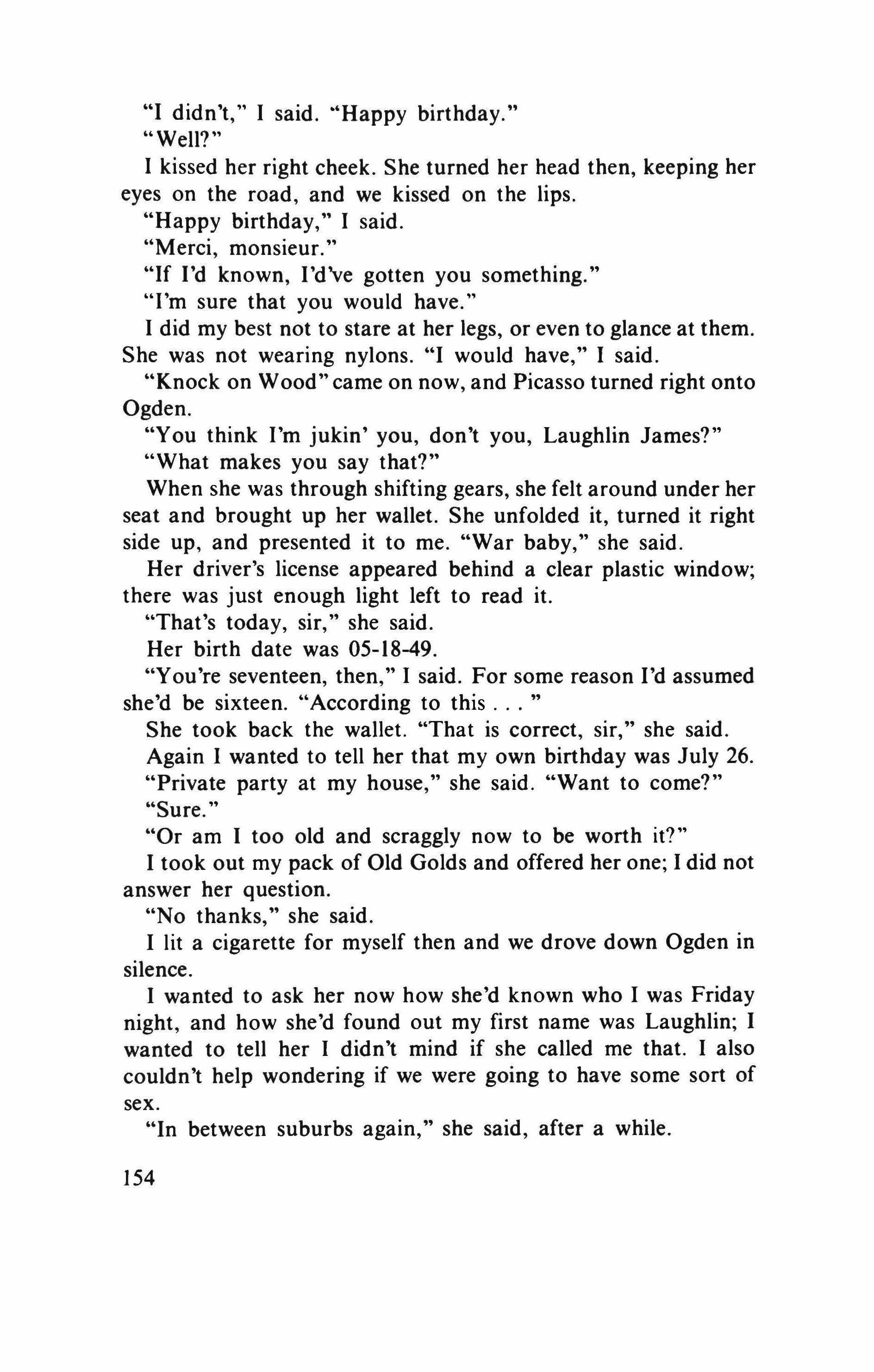 "I didn't," I said. "Happy birthday."

"Well?"

I kissed her right cheek. She turned her head then, keeping her eyes on the road, and we kissed on the lips.

"Happy birthday," I said.

"Merci, monsieur."

"If I'd known, I'd've gotten you something."

"I'm sure that you would have."

I did my best not to stare at her legs, or even to glance at them. She was not wearing nylons. "I would have," I said.

"Knock on Wood" came on now, and Picasso turned right onto Ogden.

"You think I'm jukin' you, don't you, Laughlin James?"

"What makes you say that?"

When she was through shifting gears, she felt around under her seat and brought up her wallet. She unfolded it, turned it right side up, and presented it to me. "War baby," she said.

Her driver's license appeared behind a clear plastic window; there was just enough light left to read it.

"That's today, sir," she said.

Her birth date was 05-18-49.

"You're seventeen, then," I said. For some reason I'd assumed she'd be sixteen. "According to this . . . "

She took back the wallet. "That is correct, sir," she said.

Again I wanted to tell her that my own birthday was July 26.

"Private party at my house," she said. "Want to come?"

"Sure."

"Or am I too old and scraggly now to be worth it?"

I took out my pack of Old Golds and offered her one; I did not answer her question.

"No thanks," she said.

I lit a cigarette for myself then and we drove down Ogden in silence.

I wanted to ask her now how she'd known who I was Friday night, and how she'd found out my first name was Laughlin; I wanted to tell her I didn't mind if she called me that. I also couldn't help wondering if we were going to have some sort of sex.

"In between suburbs again," she said, after a while.

154